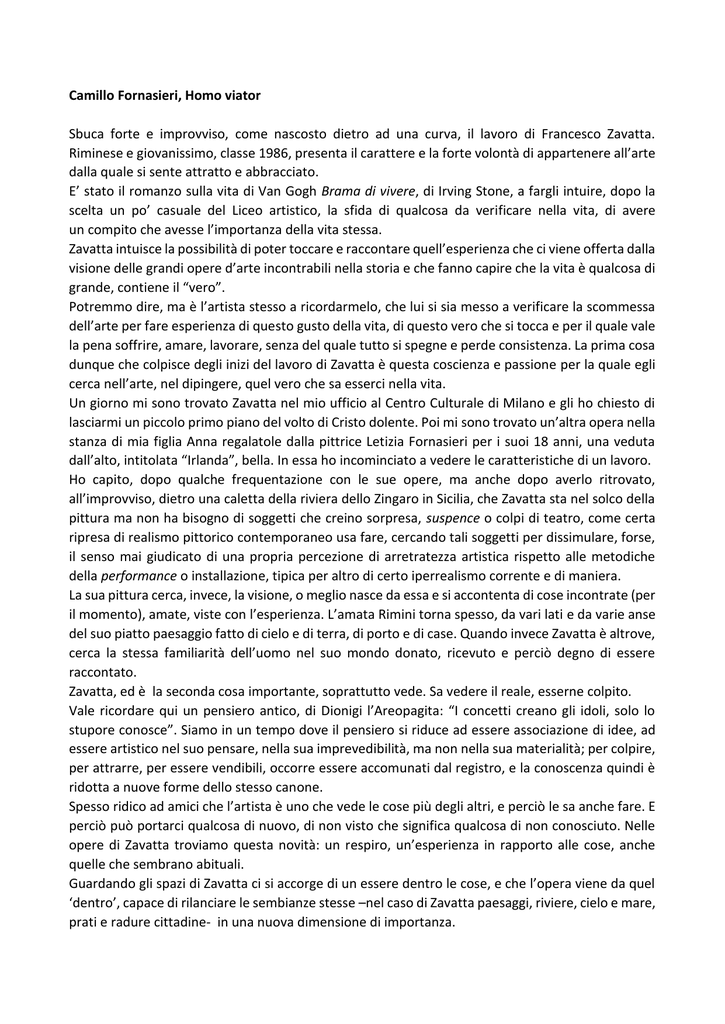 Camillo Fornasieri, Homo viator

Sbuca forte e improvviso, come nascosto dietro ad una curva, il lavoro di Francesco Zavatta. Riminese e giovanissimo, classe 1986, presenta il carattere e la forte volontà di appartenere all'arte dalla quale si sente attratto e abbracciato.
E' stato il romanzo sulla vita di Van Gogh Brama di vivere, di Irving Stone, a fargli intuire, dopo la scelta un po' casuale del Liceo artistico, la sfida di qualcosa da verificare nella vita, di avere un compito che avesse l'importanza della vita stessa.
Zavatta intuisce la possibilità di poter toccare e raccontare quell'esperienza che ci viene offerta dalla visione delle grandi opere d'arte incontrabili nella storia e che fanno capire che la vita è qualcosa di grande, contiene il "vero".
Potremmo dire, ma è l'artista stesso a ricordarmelo, che lui si sia messo a verificare la scommessa dell'arte per fare esperienza di questo gusto della vita, di questo vero che si tocca e per il quale vale la pena soffrire, amare, lavorare, senza del quale tutto si spegne e perde consistenza. La prima cosa dunque che colpisce degli inizi del lavoro di Zavatta è questa coscienza e passione per la quale egli cerca nell'arte, nel dipingere, quel vero che sa esserci nella vita.
Un giorno mi sono trovato Zavatta nel mio ufficio al Centro Culturale di Milano e gli ho chiesto di lasciarmi un piccolo primo piano del volto di Cristo dolente. Poi mi sono trovato un'altra opera nella stanza di mia figlia Anna regalatole dalla pittrice Letizia Fornasieri per i suoi 18 anni, una veduta dall'alto, intitolata "Irlanda", bella. In essa ho incominciato a vedere le caratteristiche di un lavoro.
Ho capito, dopo qualche frequentazione con le sue opere, ma anche dopo averlo ritrovato, all'improvviso, dietro una caletta della riviera dello Zingaro in Sicilia, che Zavatta sta nel solco della pittura ma non ha bisogno di soggetti che creino sorpresa, suspence o colpi di teatro, come certa ripresa di realismo pittorico contemporaneo usa fare, cercando tali soggetti per dissimulare, forse, il senso mai giudicato di una propria percezione di arretratezza artistica rispetto alle metodiche della performance o installazione, tipica per altro di certo iperrealismo corrente e di maniera.
La sua pittura cerca, invece, la visione, o meglio nasce da essa e si accontenta di cose incontrate (per il momento), amate, viste con l'esperienza. L'amata Rimini torna spesso, da vari lati e da varie anse del suo piatto paesaggio fatto di cielo e di terra, di porto e di case. Quando invece Zavatta è altrove, cerca la stessa familiarità dell'uomo nel suo mondo donato, ricevuto e perciò degno di essere raccontato.
Zavatta, ed è la seconda cosa importante, soprattutto vede. Sa vedere il reale, esserne colpito.
Vale ricordare qui un pensiero antico, di Dionigi l'Areopagita: "I concetti creano gli idoli, solo lo stupore conosce". Siamo in un tempo dove il pensiero si riduce ad essere associazione di idee, ad essere artistico nel suo pensare, nella sua imprevedibilità, ma non nella sua materialità; per colpire, per attrarre, per essere vendibili, occorre essere accomunati dal registro, e la conoscenza quindi è ridotta a nuove forme dello stesso canone.
Spesso ridico ad amici che l'artista è uno che vede le cose più degli altri, e perciò le sa anche fare. E perciò può portarci qualcosa di nuovo, di non visto che significa qualcosa di non conosciuto. Nelle opere di Zavatta troviamo questa novità: un respiro, un'esperienza in rapporto alle cose, anche quelle che sembrano abituali.
Guardando gli spazi di Zavatta ci si accorge di un essere dentro le cose, e che l'opera viene da quel 'dentro', capace di rilanciare le sembianze stesse –nel caso di Zavatta paesaggi, riviere, cielo e mare, prati e radure cittadine- in una nuova dimensione di importanza.